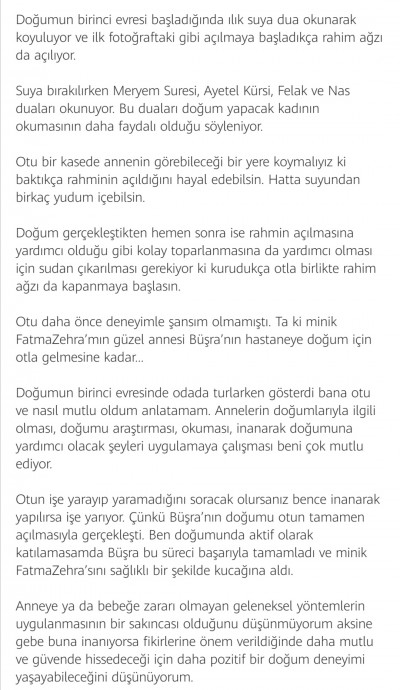 Doğumun birinci evresi başladığında ılık suya dua okunarak koyuluyor ve ilk fotoğraftaki gibi açılmaya başladıkça rahim ağzı da açılıyor.

Suya bırakılırken Meryem Suresi, Ayetel Kürsi, Felak ve Nas duaları okunuyor. Bu duaları doğum yapacak kadının okumasının daha faydalı olduğu söyleniyor.

Otu bir kasede annenin görebileceği bir yere koymalıyız ki baktıkça rahminin açıldığını hayal edebilsin. Hatta suyundan birkaç yudum içebilsin.

Doğum gerçekleştikten hemen sonra ise rahmin açılmasına yardımcı olduğu gibi kolay toparlanmasına da yardımcı olması için sudan çıkarılması gerekiyor ki kurudukça otla birlikte rahim ağzı da kapanmaya başlasın.

Otu daha önce deneyimle şansım olmamıştı. Ta ki minik FatmaZehra'mın güzel annesi Büşra'nın hastaneye doğum için otla gelmesine kadar...

Doğumun birinci evresinde odada turlarken gösterdi bana otu ve nasıl mutlu oldum anlatamam. Annelerin doğumlarıyla ilgili olması, doğumu araştırması, okuması, inanarak doğumuna yardımcı olacak şeyleri uygulamaya çalışması beni çok mutlu ediyor.

Otun işe yarayıp yaramadığını soracak olursanız bence inanarak yapılırsa işe yarıyor. Çünkü Büşra'nın doğumu otun tamamen açılmasıyla gerçekleşti. Ben doğumunda aktif olarak katılamasamda Büşra bu süreci başarıyla tamamladı ve minik FatmaZehra'sını sağlıklı bir şekilde kucağına aldı.

Anneye ya da bebeğe zararı olmayan geleneksel yöntemlerin uygulanmasının bir sakıncası olduğunu düşünmüyorum aksine gebe buna inanıyorsa fikirlerine önem verildiğinde daha mutlu ve güvende hissedeceği için daha pozitif bir doğum deneyimi yaşayabileceğini düşünüyorum.